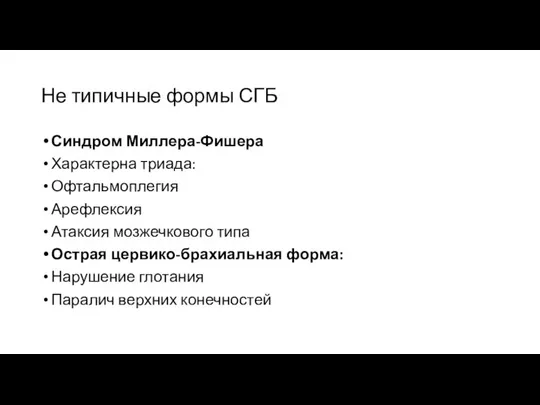 Не типичные формы СГБ

• Синдром Миллера-Фишера
• Характерна триада:
• Офтальмоплегия
• Арефлексия
• Атаксия мозжечкового типа
• Острая цервико-брахиальная форма:
• Нарушение глотания
• Паралич верхних конечностей